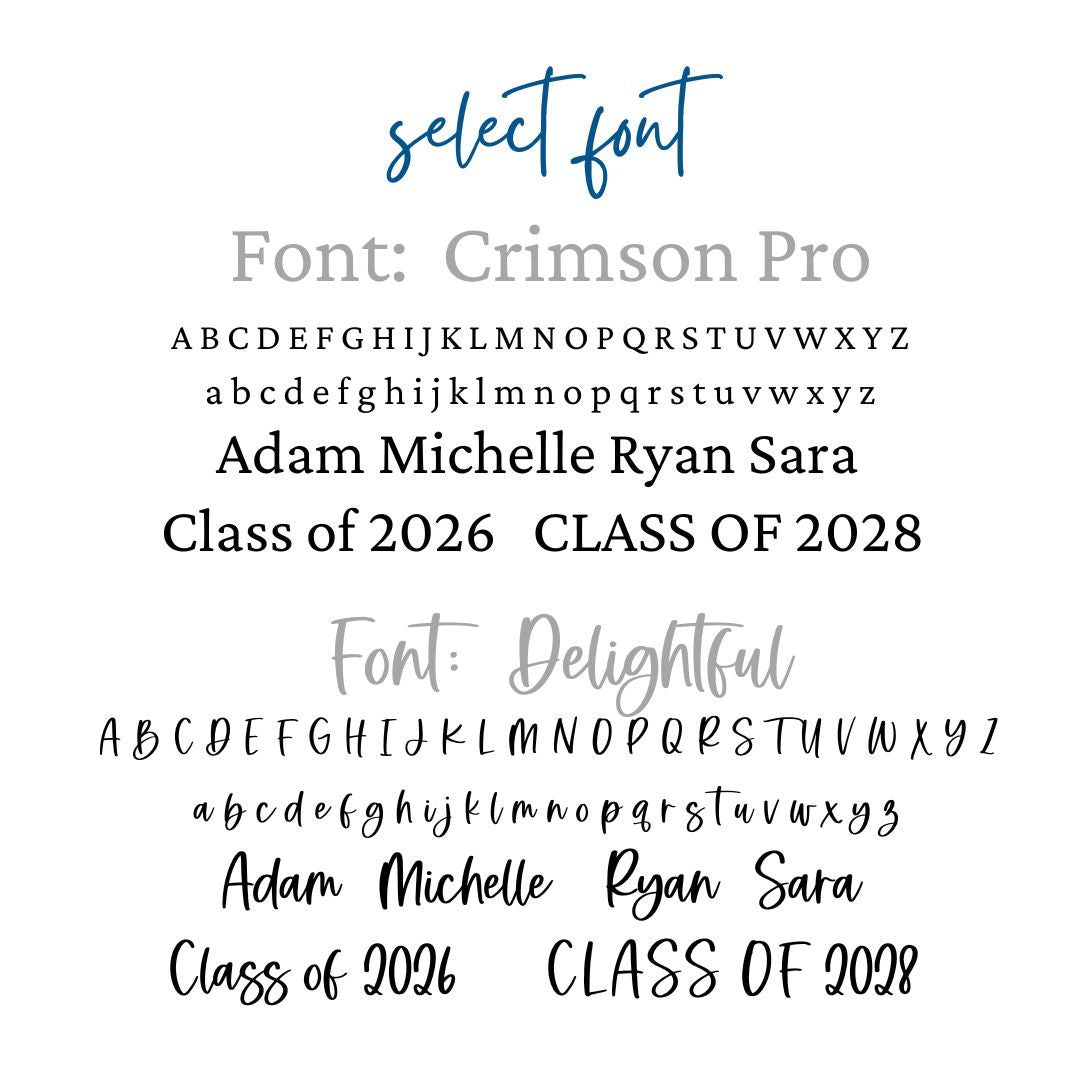 select font

Font: Crimson Pro

A B C D E F G H I J K L M N O P Q R S T U V W X Y Z

a b c d e f g h i j k l m n o p q r s t u v w x y z

Adam Michelle Ryan Sara

Class of 2026 CLASS OF 2028

Font: Delightful

A B C D E F G H I J K L M N O P Q R S T U V W X Y Z

a b c d e f g h i j k l m n o p q r s t u v w x y z

Adam Michelle Ryan Sara

Class of 2026 CLASS OF 2028